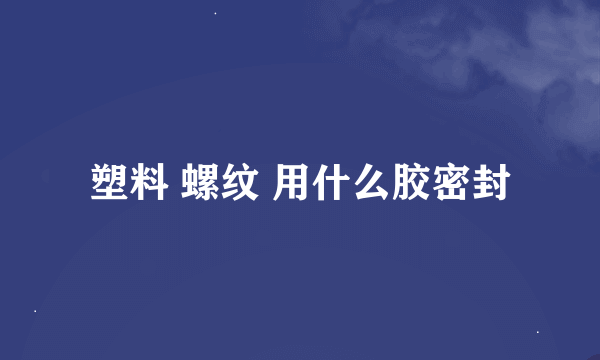 塑料 螺纹 用什么胶密封